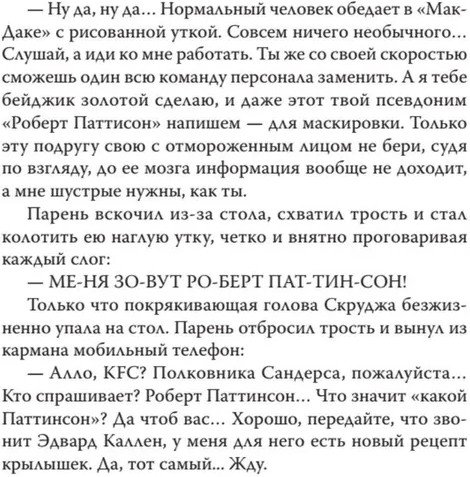 — Ну да, ну да… Нормальный человек обедает в «МакДаке» с рисованной уткой. Совсем ничего необычного… Слушай, а иди ко мне работать. Ты же со своей скоростью сможешь один всю команду персонала заменить. А я тебе бейджик золотой сделаю, и даже этот твой псевдоним «Роберт Паттисон» напишем — для маскировки. Только эту подругу свою с отмороженным лицом не бери, судя по взгляду, до ее мозга информация вообще не доходит, а мне шустрые нужны, как ты.

Парень вскочил из-за стола, схватил трость и стал колотить ею наглую утку, четко и внятно проговаривая каждый слог:

— МЕ-НЯ ЗО-ВУТ РО-БЕРТ ПАТ-ТИН-СОН!

Только что покрякивающая голова Скруджа безжизненно упала на стол. Парень отбросил трость и вынул из кармана мобильный телефон:

— Алло, KFC? Полковника Сандерса, пожалуйста… Кто спрашивает? Роберт Паттинсон… Что значит «какой Паттинсон»? Да чтоб вас… Хорошо, передайте, что звонит Эдвард Каллен, у меня для него есть новый рецепт крылышек. Да, тот самый… Жду.